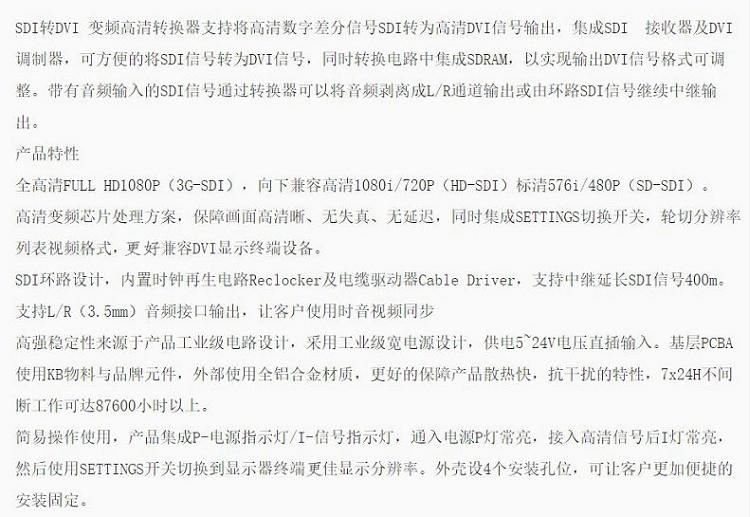 SDI转DVI 变频高清转换器支持将高清数字差分信号SDI转为高清DVI信号输出，集成SDI 接收器及DVI调制器，可方便的将SDI信号转为DVI信号，同时转换电路中集成SDRAM，以实现输出DVI信号格式可调整。带有音频输入的SDI信号通过转换器可以将音频剥离成L/R通道输出或由环路SDI信号继续中继输出。

产品特性

全高清FULL HD1080P（3G-SDI），向下兼容高清1080i/720P（HD-SDI）标清576i/480P（SD-SDI）。

高清变频芯片处理方案，保障画面高清晰、无失真、无延迟，同时集成SETTINGS切换开关，轮切分辨率列表视频格式，更好兼容DVI显示终端设备。

SDI环路设计，内置时钟再生电路Reclocker及电缆驱动器Cable Driver，支持中继延长SDI信号400m。

支持L/R（3.5mm）音频接口输出，让客户使用时音视频同步

高强稳定性来源于产品工业级电路设计，采用工业级宽电源设计，供电5~24V电压直插输入。基层PCBA使用KB物料与品牌元件，外部使用全铝合金材质，更好的保障产品散热快，抗干扰的特性，7x24H不间断工作可达87600小时以上。

简易操作使用，产品集成P-电源指示灯/I-信号指示灯，通入电源P灯常亮，接入高清信号后I灯常亮，然后使用SETTINGS开关切换到显示器终端更佳显示分辨率。外壳设4个安装孔位，可让客户更加便捷的安装固定。